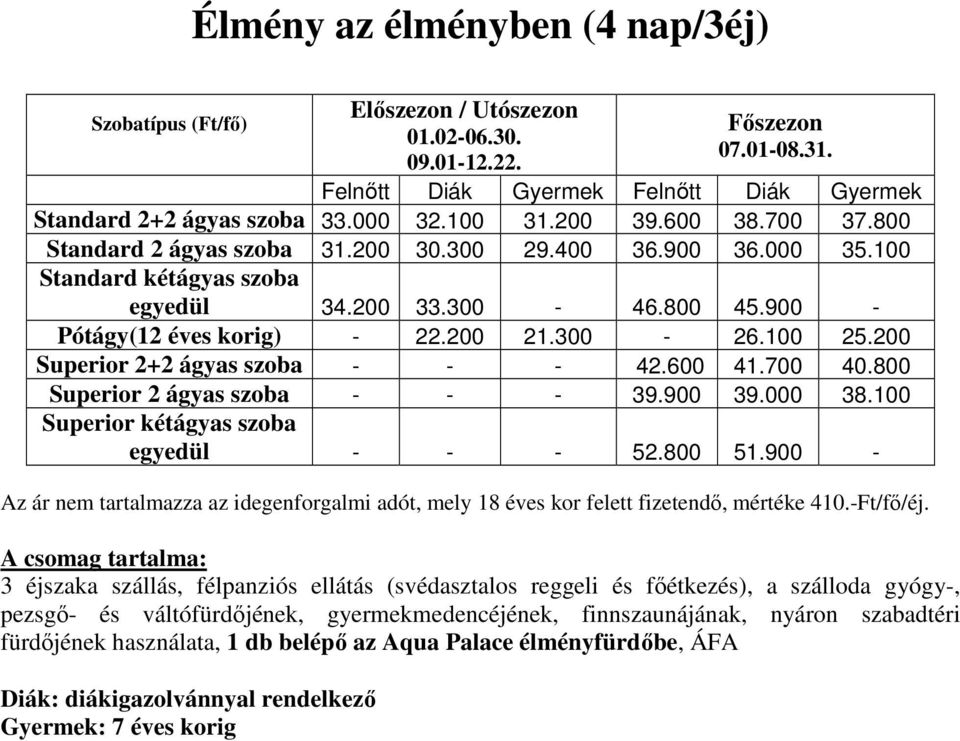 Élmény az élményben (4 nap/3éj)

| Szobatípus (Ft/fő) | Előszezon / Utószezon 01.02-06.30. 09.01-12.22. | | | Főszezon 07.01-08.31. | | |
|---|---|---|---|---|---|---|
| | Felnőtt | Diák | Gyermek | Felnőtt | Diák | Gyermek |
| Standard 2+2 ágyas szoba | 33.000 | 32.100 | 31.200 | 39.600 | 38.700 | 37.800 |
| Standard 2 ágyas szoba | 31.200 | 30.300 | 29.400 | 36.900 | 36.000 | 35.100 |
| Standard kétágyas szoba egyedül | 34.200 | 33.300 | - | 46.800 | 45.900 | - |
| Pótágy(12 éves korig) | - | 22.200 | 21.300 | - | 26.100 | 25.200 |
| Superior 2+2 ágyas szoba | - | - | - | 42.600 | 41.700 | 40.800 |
| Superior 2 ágyas szoba | - | - | - | 39.900 | 39.000 | 38.100 |
| Superior kétágyas szoba egyedül | - | - | - | 52.800 | 51.900 | - |

Az ár nem tartalmazza az idegenforgalmi adót, mely 18 éves kor felett fizetendő, mértéke 410.-Ft/fő/éj.

A csomag tartalma:
3 éjszaka szállás, félpanziós ellátás (svédasztalos reggeli és főétkezés), a szálloda gyógy-, pezsgő- és váltófürdőjének, gyermekmedencéjének, finnszaunájának, nyáron szabadtéri fürdőjének használata, 1 db belépő az Aqua Palace élményfürdőbe, ÁFA

Diák: diákigazolvánnyal rendelkező
Gyermek: 7 éves korig